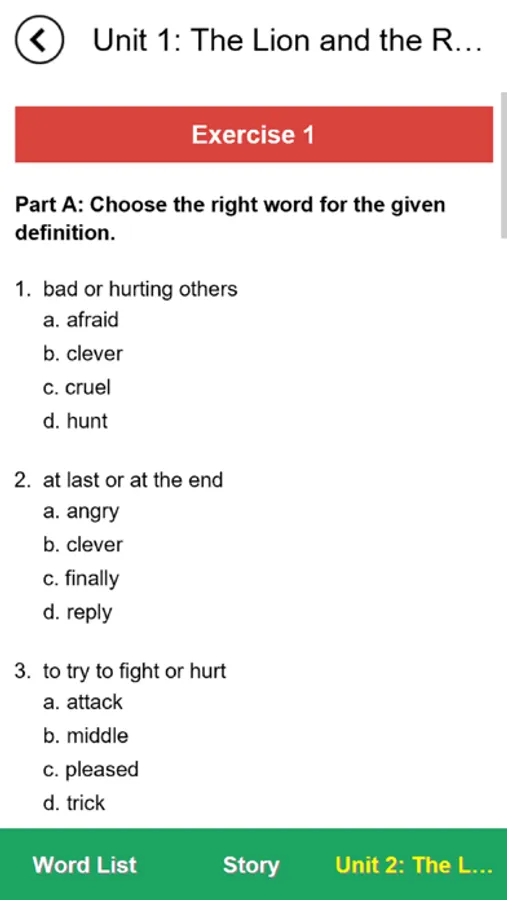 Unit 1: The Lion and the R...

Exercise 1

Part A: Choose the right word for the given definition.

1. bad or hurting others
a. afraid
b. clever
c. cruel
d. hunt

2. at last or at the end
a. angry
b. clever
c. finally
d. reply

3. to try to fight or hurt
a. attack
b. middle
c. pleased
d. trick

Word List
Story
Unit 2: The L...